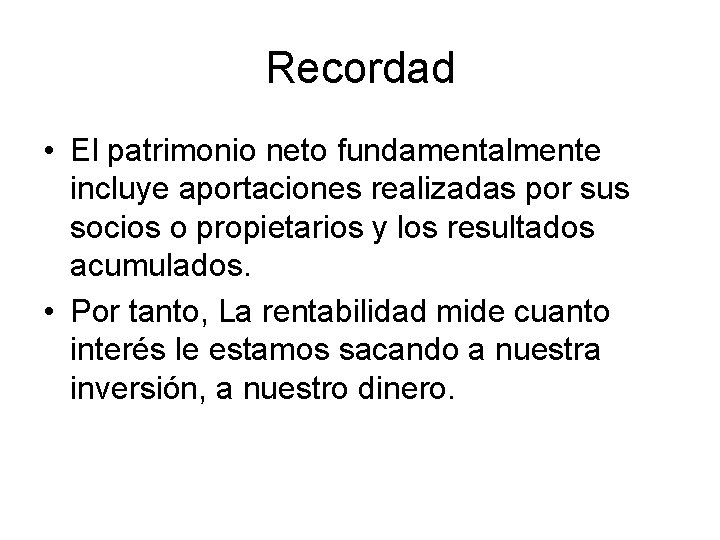 Recordad

• El patrimonio neto fundamentalmente incluye aportaciones realizadas por sus socios o propietarios y los resultados acumulados.
• Por tanto, La rentabilidad mide cuanto interés le estamos sacando a nuestra inversión, a nuestro dinero.